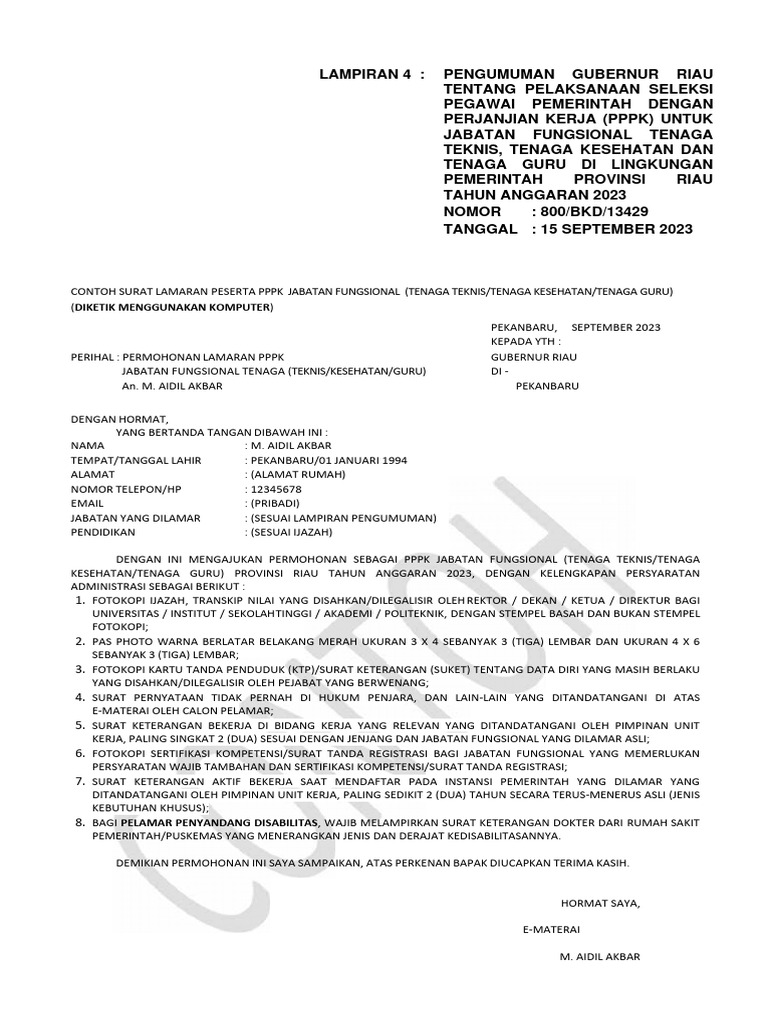 LAMPIRAN 4 : PENGUMUMAN GUBERNUR RIAU TENTANG PELAKSANAAN SELEKSI PEGAWAI PEMERINTAH DENGAN PERJANJIAN KERJA (PPPK) UNTUK JABATAN FUNGSIONAL TENAGA TEKNIS, TENAGA KESEHATAN DAN TENAGA GURU DI LINGKUNGAN PEMERINTAH PROVINSI RIAU TAHUN ANGGARAN 2023
NOMOR : 800/BKD/13429
TANGGAL : 15 SEPTEMBER 2023

CONTOH SURAT LAMARAN PESERTA PPPK JABATAN FUNGSIONAL (TENAGA TEKNIS/TENAGA KESEHATAN/TENAGA GURU) (DIKETIK MENGGUNAKAN KOMPUTER)

PEKANBARU, SEPTEMBER 2023
KEPADA YTH :
GUBERNUR RIAU
DI -
PEKANBARU

PERIHAL : PERMOHONAN LAMARAN PPPK
JABATAN FUNGSIONAL TENAGA (TEKNIS/KESEHATAN/GURU)
An. M. AIDIL AKBAR

DENGAN HORMAT,
YANG BERTANDA TANGAN DIBAWAH INI :
NAMA : M. AIDIL AKBAR
TEMPAT/TANGGAL LAHIR : PEKANBARU/01 JANUARI 1994
ALAMAT : (ALAMAT RUMAH)
NOMOR TELEPON/HP : 12345678
EMAIL : (PRIBADI)
JABATAN YANG DILAMAR : (SESUAI LAMPIRAN PENGUMUMAN)
PENDIDIKAN : (SESUAI IJAZAH)

DENGAN INI MENGAJUKAN PERMOHONAN SEBAGAI PPPK JABATAN FUNGSIONAL (TENAGA TEKNIS/TENAGA KESEHATAN/TENAGA GURU) PROVINSI RIAU TAHUN ANGGARAN 2023, DENGAN KELENGKAPAN PERSYARATAN ADMINISTRASI SEBAGAI BERIKUT :
1. FOTOKOPI IJAZAH, TRANSKIP NILAI YANG DISAHKAN/DILEGALISIR OLEH REKTOR / DEKAN / KETUA / DIREKTUR BAGI UNIVERSITAS / INSTITUT / SEKOLAHTINGGI / AKADEMI / POLITEKNIK, DENGAN STEMPEL BASAH DAN BUKAN STEMPEL FOTOKOPI;
2. PAS PHOTO WARNA BERLATAR BELAKANG MERAH UKURAN 3 X 4 SEBANYAK 3 (TIGA) LEMBAR DAN UKURAN 4 X 6 SEBANYAK 3 (TIGA) LEMBAR;
3. FOTOKOPI KARTU TANDA PENDUDUK (KTP)/SURAT KETERANGAN (SUKET) TENTANG DATA DIRI YANG MASIH BERLAKU YANG DISAHKAN/DILEGALISIR OLEH PEJABAT YANG BERWENANG;
4. SURAT PERNYATAAN TIDAK PERNAH DI HUKUM PENJARA, DAN LAIN-LAIN YANG DITANDATANGANI DI ATAS E-MATERAI OLEH CALON PELAMAR;
5. SURAT KETERANGAN BEKERJA DI BIDANG KERJA YANG RELEVAN YANG DITANDATANGANI OLEH PIMPINAN UNIT KERJA, PALING SINGKAT 2 (DUA) SESUAI DENGAN JENJANG DAN JABATAN FUNGSIONAL YANG DILAMAR ASLI;
6. FOTOKOPI SERTIFIKASI KOMPETENSI/SURAT TANDA REGISTRASI BAGI JABATAN FUNGSIONAL YANG MEMERLUKAN PERSYARATAN WAJIB TAMBAHAN DAN SERTIFIKASI KOMPETENSI/SURAT TANDA REGISTRASI;
7. SURAT KETERANGAN AKTIF BEKERJA SAAT MENDAFTAR PADA INSTANSI PEMERINTAH YANG DILAMAR YANG DITANDATANGANI OLEH PIMPINAN UNIT KERJA, PALING SEDIKIT 2 (DUA) TAHUN SECARA TERUS-MENERUS ASLI (JENIS KEBUTUHAN KHUSUS);
8. BAGI PELAMAR PENYANDANG DISABILITAS, WAJIB MELAMPIRKAN SURAT KETERANGAN DOKTER DARI RUMAH SAKIT PEMERINTAH/PUSKEMAS YANG MENERANGKAN JENIS DAN DERAJAT KEDISABILITASANNYA.

DEMIKIAN PERMOHONAN INI SAYA SAMPAIKAN, ATAS PERKENAN BAPAK DIUCAPKAN TERIMA KASIH.

HORMAT SAYA,

E-MATERAI

M. AIDIL AKBAR

CONTOH